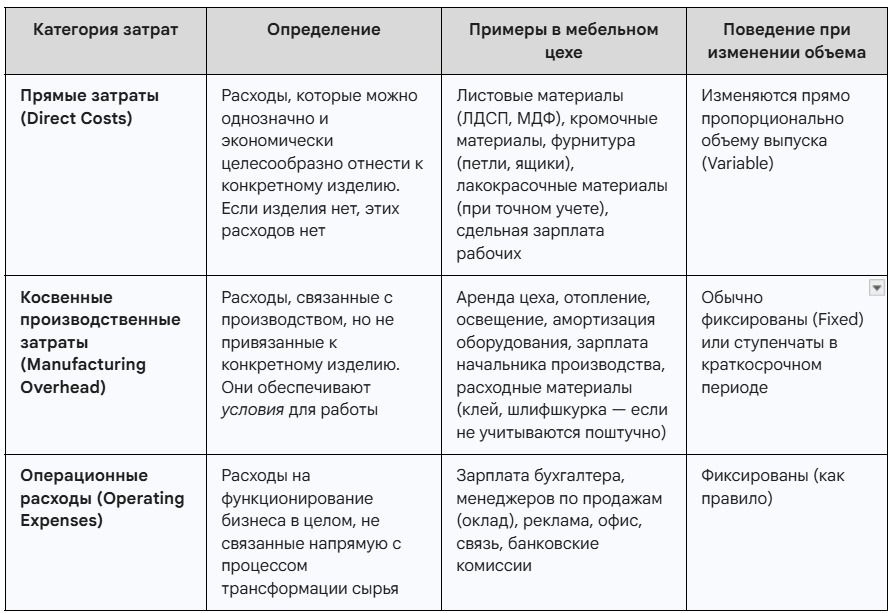 | Категория затрат | Определение | Примеры в мебельном цехе | Поведение при изменении объема |
|---|---|---|---|
| Прямые затраты (Direct Costs) | Расходы, которые можно однозначно и экономически целесообразно отнести к конкретному изделию. Если изделия нет, этих расходов нет | Листовые материалы (ЛДСП, МДФ), кромочные материалы, фурнитура (петли, ящики), лакокрасочные материалы (при точном учете), сдельная зарплата рабочих | Изменяются прямо пропорционально объему выпуска (Variable) |
| Косвенные производственные затраты (Manufacturing Overhead) | Расходы, связанные с производством, но не привязанные к конкретному изделию. Они обеспечивают условия для работы | Аренда цеха, отопление, освещение, амортизация оборудования, зарплата начальника производства, расходные материалы (клей, шлифшкурка — если не учитываются поштучно) | Обычно фиксированы (Fixed) или ступенчаты в краткосрочном периоде |
| Операционные расходы (Operating Expenses) | Расходы на функционирование бизнеса в целом, не связанные напрямую с процессом трансформации сырья | Зарплата бухгалтера, менеджеров по продажам (оклад), реклама, офис, связь, банковские комиссии | Фиксированы (как правило) |